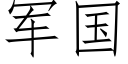 军国